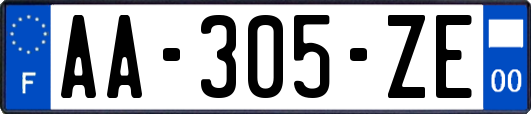 F
AA-305-ZE
00